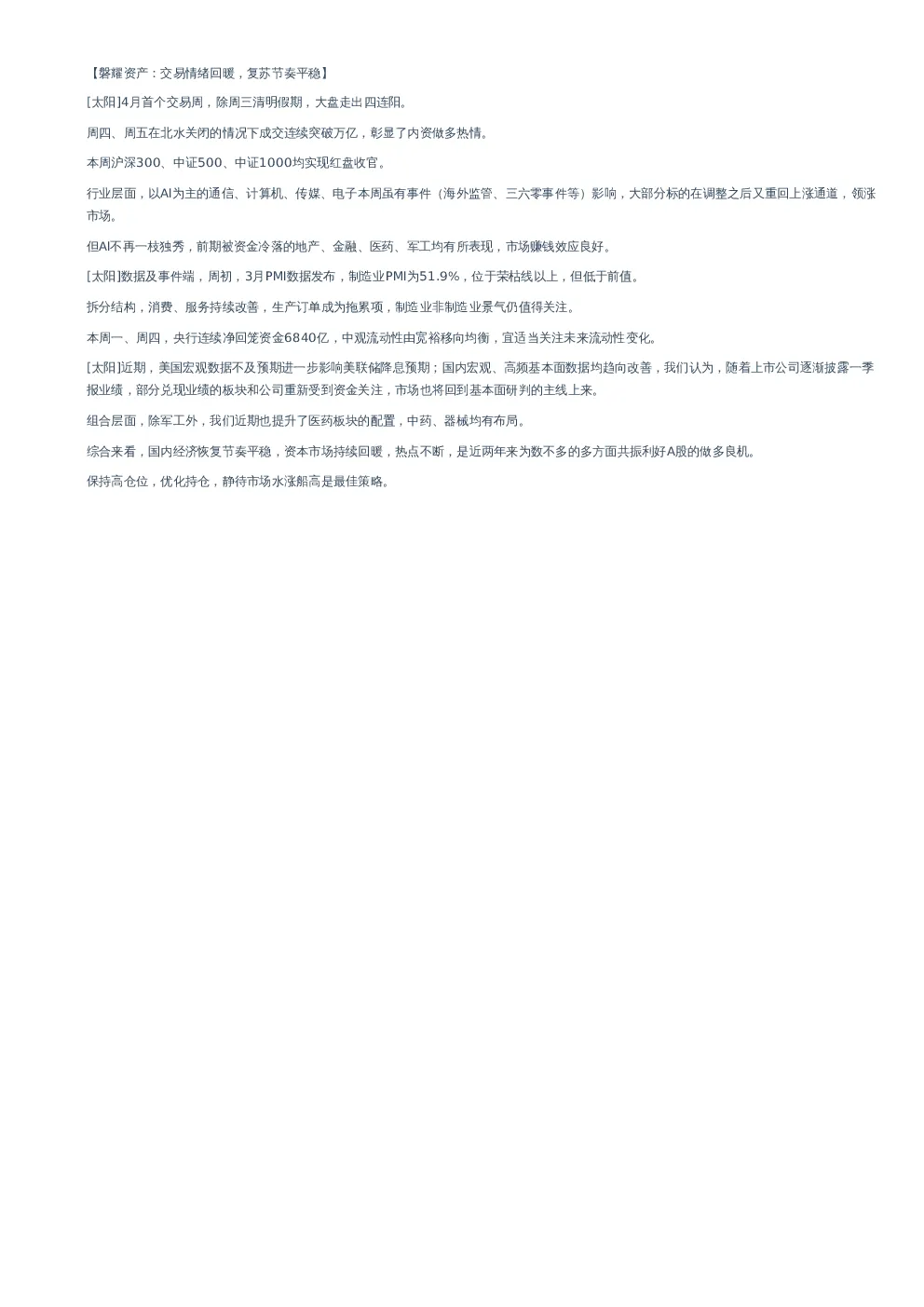 【磐耀资产：交易情绪回暖，复苏节奏平稳】

[太阳]4月首个交易周，除周三清明假期，大盘走出四连阳。

周四、周五在北水关闭的情况下成交连续突破万亿，彰显了内资做多热情。

本周沪深300、中证500、中证1000均实现红盘收官。

行业层面，以AI为主的通信、计算机、传媒、电子本周虽有事件（海外监管、三六零事件等）影响，大部分标的在调整之后又重回上涨通道，领涨市场。

但AI不再一枝独秀，前期被资金冷落的地产、金融、医药、军工均有所表现，市场赚钱效应良好。

[太阳]数据及事件端，周初，3月PMI数据发布，制造业PMI为51.9%，位于荣枯线以上，但低于前值。

拆分结构，消费、服务持续改善，生产订单成为拖累项，制造业非制造业景气仍值得关注。

本周一、周四，央行连续净回笼资金6840亿，中观流动性由宽裕移向均衡，宜适当关注未来流动性变化。

[太阳]近期，美国宏观数据不及预期进一步影响美联储降息预期；国内宏观、高频基本面数据均趋向改善，我们认为，随着上市公司逐渐披露一季报业绩，部分兑现业绩的板块和公司重新受到资金关注，市场也将回到基本面研判的主线上来。

组合层面，除军工外，我们近期也提升了医药板块的配置，中药、器械均有布局。

综合来看，国内经济恢复节奏平稳，资本市场持续回暖，热点不断，是近两年来为数不多的多方面共振利好A股的做多良机。

保持高仓位，优化持仓，静待市场水涨船高是最佳策略。